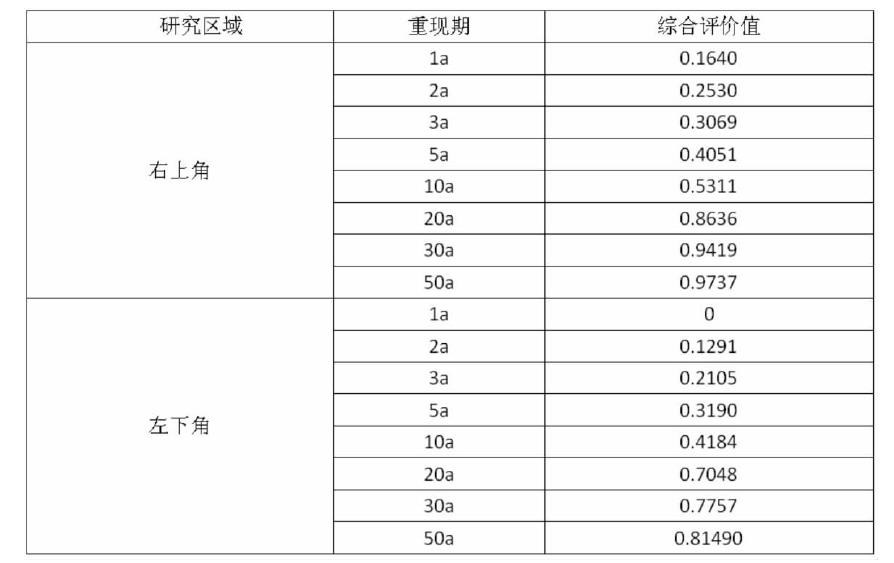 | 研究区域 | 重现期 | 综合评价值 |
|---|---|---|
| 右上角 | 1a | 0.1640 |
|  | 2a | 0.2530 |
|  | 3a | 0.3069 |
|  | 5a | 0.4051 |
|  | 10a | 0.5311 |
|  | 20a | 0.8636 |
|  | 30a | 0.9419 |
|  | 50a | 0.9737 |
| 左下角 | 1a | 0 |
|  | 2a | 0.1291 |
|  | 3a | 0.2105 |
|  | 5a | 0.3190 |
|  | 10a | 0.4184 |
|  | 20a | 0.7048 |
|  | 30a | 0.7757 |
|  | 50a | 0.81490 |